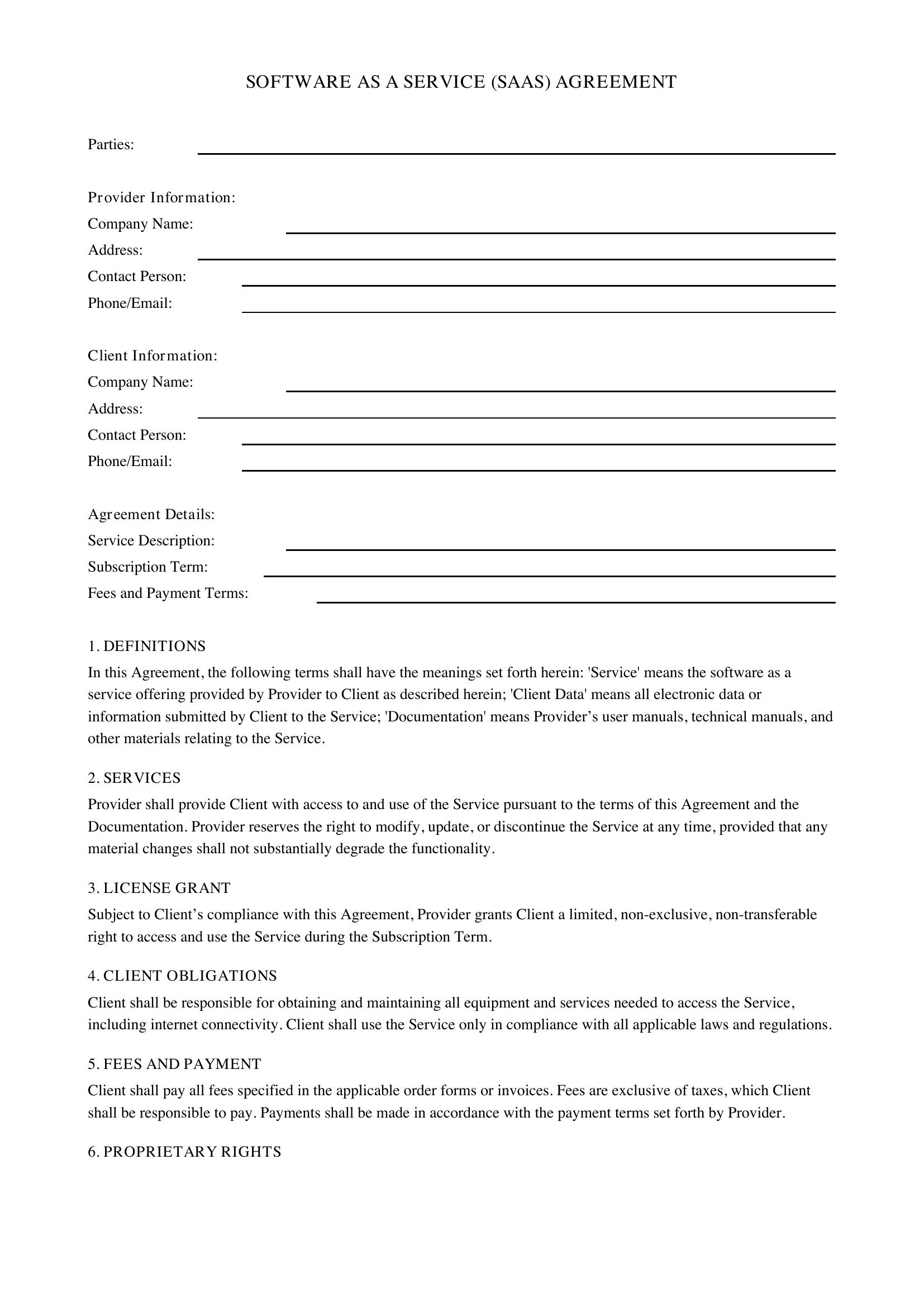 SOFTWARE AS A SERVICE (SAAS) AGREEMENT

Parties: ____

Provider Information:
Company Name: ____
Address: ____
Contact Person: ____
Phone/Email: ____

Client Information:
Company Name: ____
Address: ____
Contact Person: ____
Phone/Email: ____

Agreement Details:
Service Description: ____
Subscription Term: ____
Fees and Payment Terms: ____

1. DEFINITIONS

In this Agreement, the following terms shall have the meanings set forth herein: 'Service' means the software as a service offering provided by Provider to Client as described herein; 'Client Data' means all electronic data or information submitted by Client to the Service; 'Documentation' means Provider's user manuals, technical manuals, and other materials relating to the Service.

2. SERVICES

Provider shall provide Client with access to and use of the Service pursuant to the terms of this Agreement and the Documentation. Provider reserves the right to modify, update, or discontinue the Service at any time, provided that any material changes shall not substantially degrade the functionality.

3. LICENSE GRANT

Subject to Client's compliance with this Agreement, Provider grants Client a limited, non-exclusive, non-transferable right to access and use the Service during the Subscription Term.

4. CLIENT OBLIGATIONS

Client shall be responsible for obtaining and maintaining all equipment and services needed to access the Service, including internet connectivity. Client shall use the Service only in compliance with all applicable laws and regulations.

5. FEES AND PAYMENT

Client shall pay all fees specified in the applicable order forms or invoices. Fees are exclusive of taxes, which Client shall be responsible to pay. Payments shall be made in accordance with the payment terms set forth by Provider.

6. PROPRIETARY RIGHTS